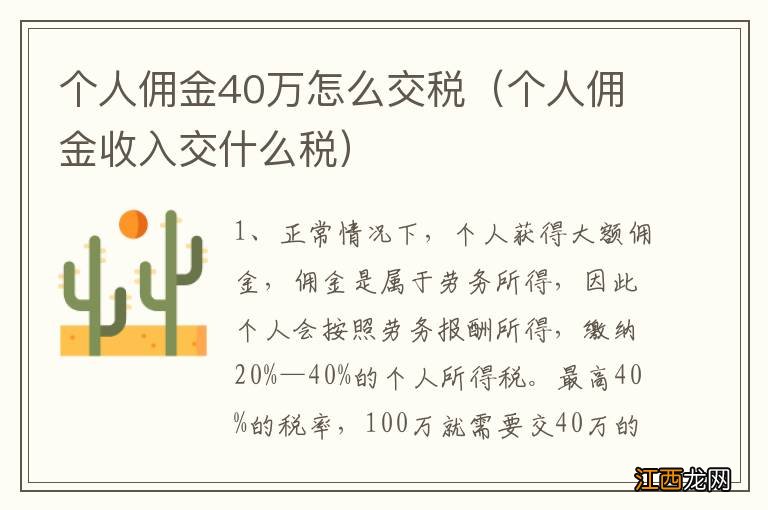 个人佣金40万怎么交税（个人佣金收入交什么税）

1、正常情况下，个人获得大额佣金，佣金是属于劳务所得，因此个人会按照劳务报酬所得，缴纳20%—40%的个人所得税。最高40%的税率，100万就需要交40万的

江西龙网